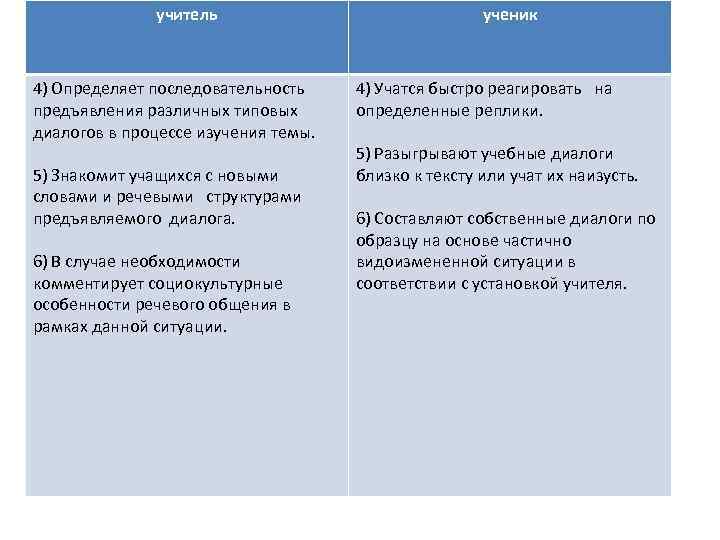 | учитель | ученик |
|---|---|
| 4) Определяет последовательность предъявления различных типовых диалогов в процессе изучения темы.<br><br>5) Знакомит учащихся с новыми словами и речевыми структурами предъявляемого диалога.<br><br>6) В случае необходимости комментирует социокультурные особенности речевого общения в рамках данной ситуации. | 4) Учатся быстро реагировать на определенные реплики.<br><br>5) Разыгрывают учебные диалоги близко к тексту или учат их наизусть.<br><br>6) Составляют собственные диалоги по образцу на основе частично видоизмененной ситуации в соответствии с установкой учителя. |